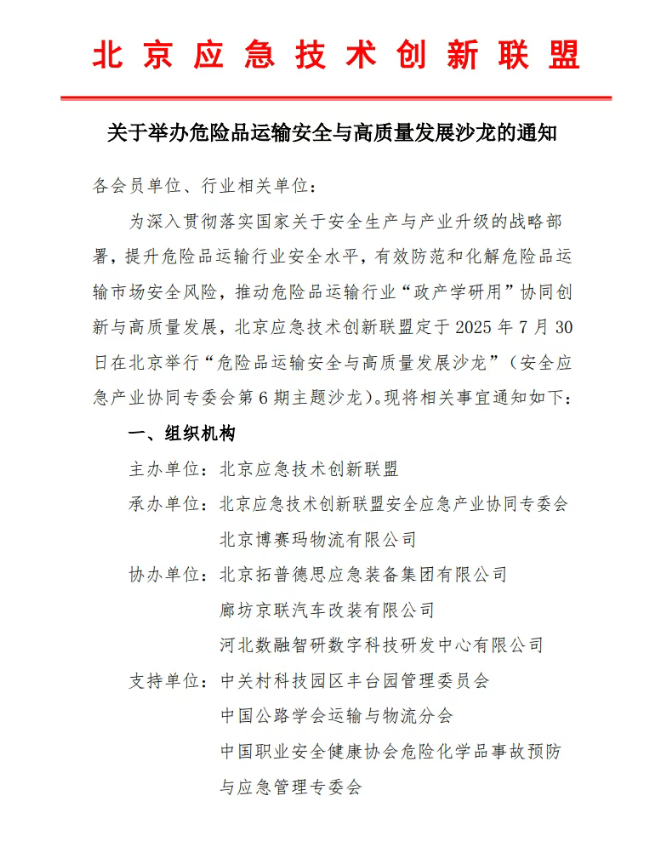 北京应急技术创新联盟

关于举办危险品运输安全与高质量发展沙龙的通知

各会员单位、行业相关单位：

为深入贯彻落实国家关于安全生产与产业升级的战略部署，提升危险品运输行业安全水平，有效防范和化解危险品运输市场安全风险，推动危险品运输行业“政产学研用”协同创新与高质量发展，北京应急技术创新联盟定于 2025 年 7 月 30 日在北京举行“危险品运输安全与高质量发展沙龙”（安全应急产业协同专委会第 6 期主题沙龙）。现将相关事宜通知如下：

一、组织机构

主办单位：北京应急技术创新联盟

承办单位：北京应急技术创新联盟安全应急产业协同专委会
北京博赛玛物流有限公司

协办单位：北京拓普德思应急装备集团有限公司
廊坊京联汽车改装有限公司
河北数融智研数字科技研发中心有限公司

支持单位：中关村科技园区丰台园管理委员会
中国公路学会运输与物流分会
中国职业安全健康协会危险化学品事故预防与应急管理专委会